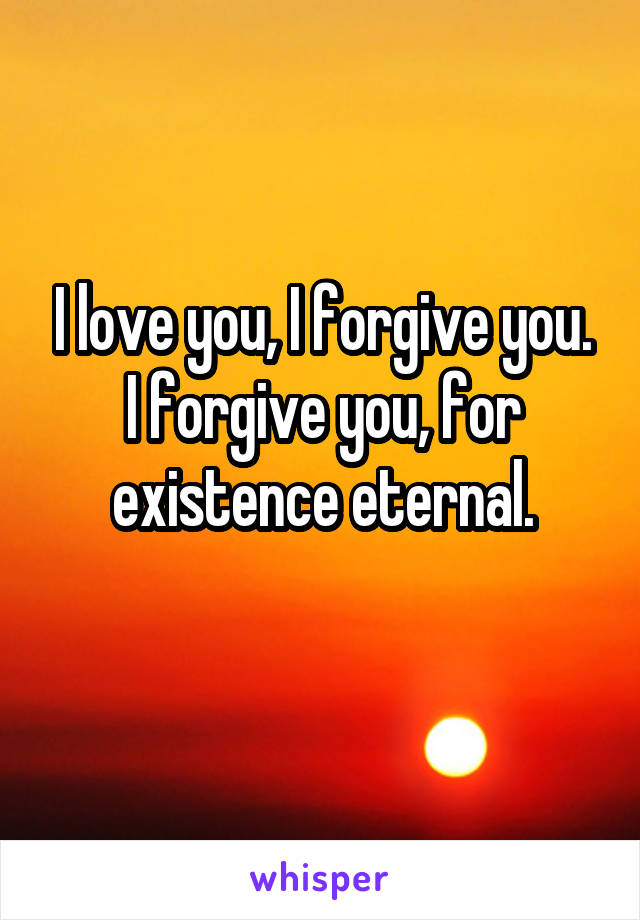 I love you, I forgive you. I forgive you, for existence eternal.

whisper